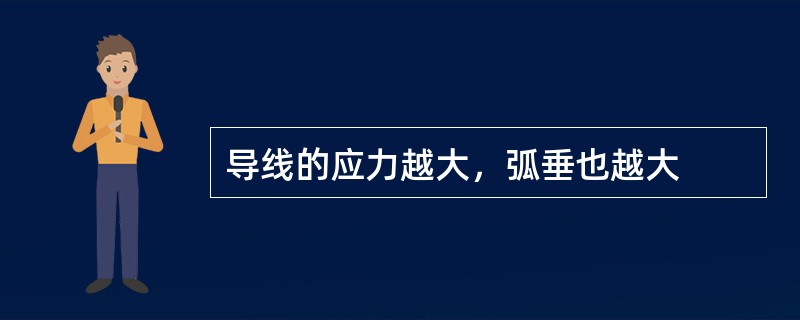 导线的应力越大，弧垂也越大